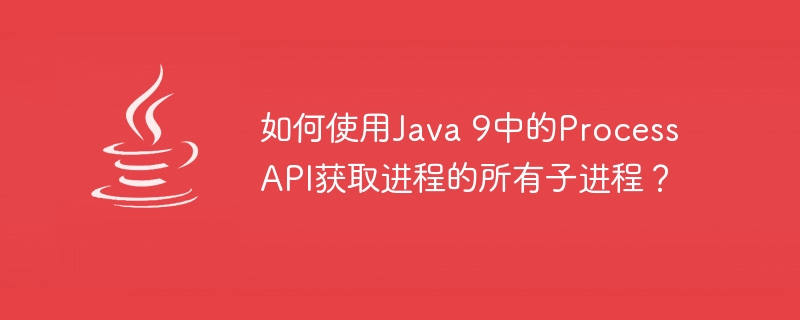 如何使用Java 9中的Process API获取进程的所有子进程？